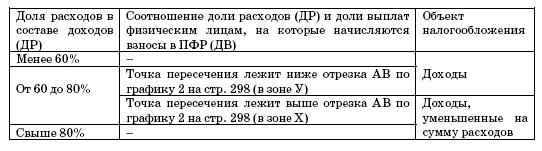 | Доля расходов в составе доходов (ДР) | Соотношение доли расходов (ДР) и доли выплат физическим лицам, на которые начисляются взносы в ПФР (ДВ) | Объект налогообложения |
|---|---|---|
| Менее 60% | – | Доходы |
| От 60 до 80% | Точка пересечения лежит ниже отрезка АВ по графику 2 на стр. 298 (в зоне У) | Доходы |
| От 60 до 80% | Точка пересечения лежит выше отрезка АВ по графику 2 на стр. 298 (в зоне Х) | Доходы, уменьшенные на сумму расходов |
| Свыше 80% | – | Доходы, уменьшенные на сумму расходов |